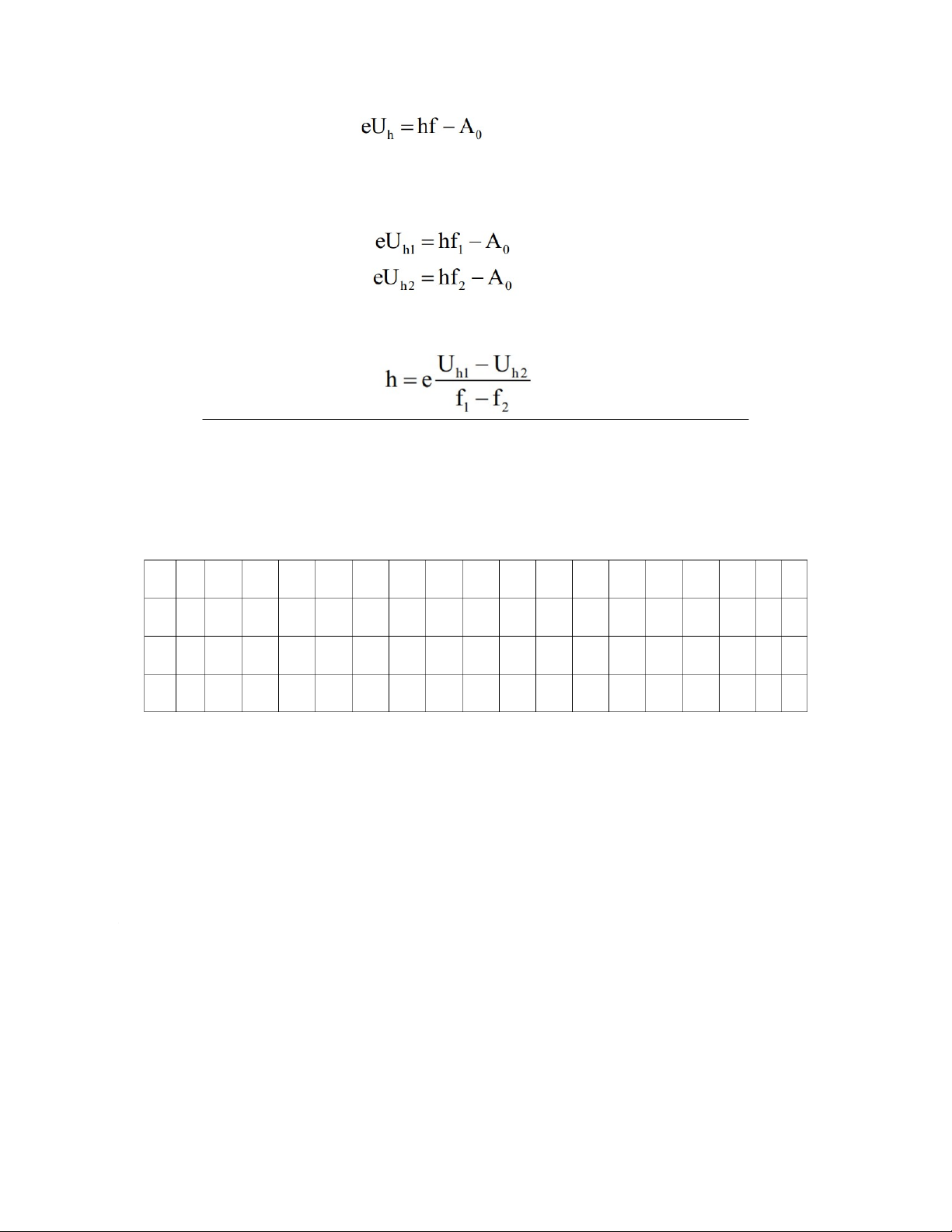 $eU_h = hf - A_0$

$eU_{h1} = hf_1 - A_0$
$eU_{h2} = hf_2 - A_0$

$h = e\frac{U_{h1} - U_{h2}}{f_1 - f_2}$